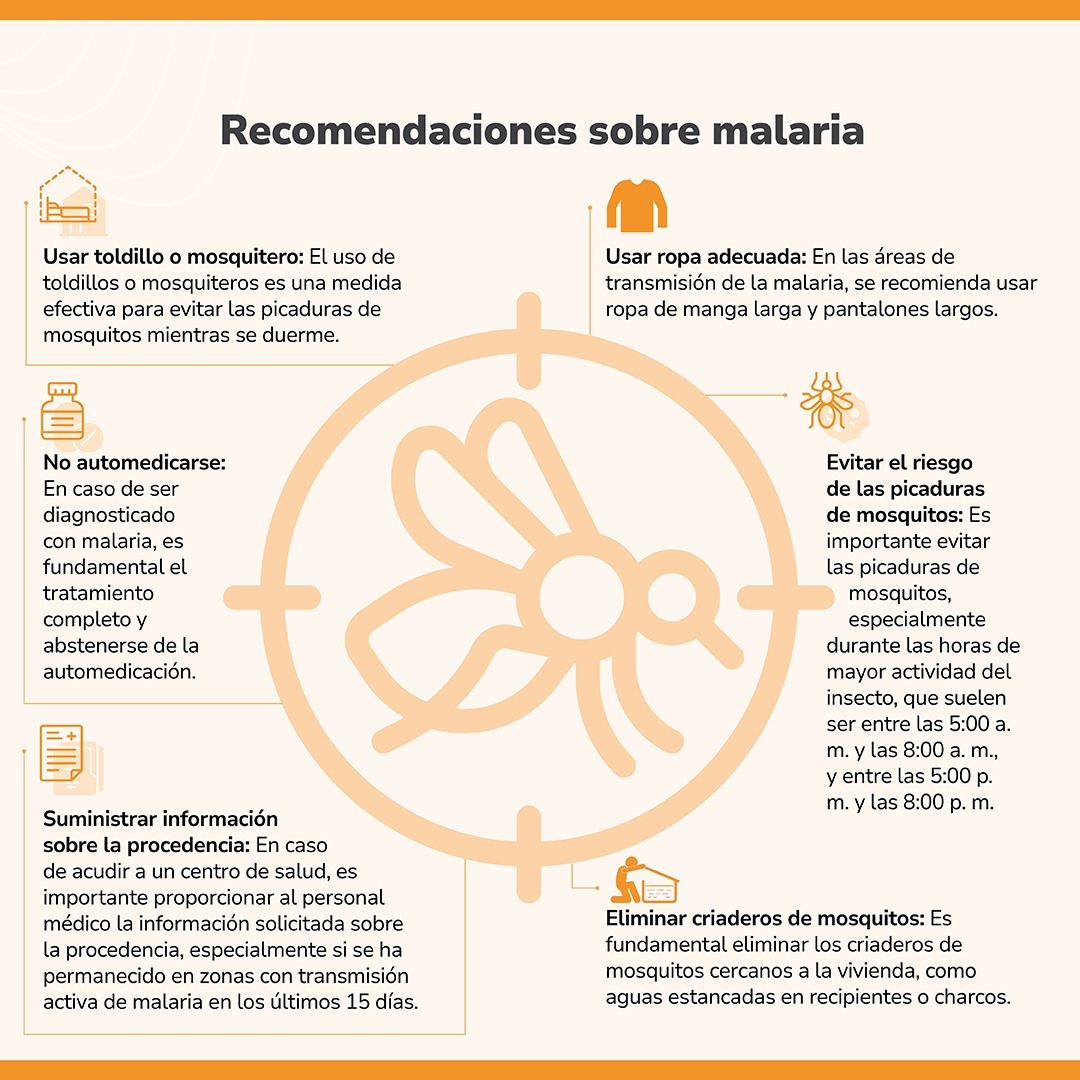 Recomendaciones sobre malaria

Usar toldillo o mosquitero: El uso de toldillos o mosquiteros es una medida efectiva para evitar las picaduras de mosquitos mientras se duerme.

No automedicarse: En caso de ser diagnosticado con malaria, es fundamental el tratamiento completo y abstenerse de la automedicación.

Suministrar información sobre la procedencia: En caso de acudir a un centro de salud, es importante proporcionar al personal médico la información solicitada sobre la procedencia, especialmente si se ha permanecido en zonas con transmisión activa de malaria en los últimos 15 días.

Usar ropa adecuada: En las áreas de transmisión de la malaria, se recomienda usar ropa de manga larga y pantalones largos.

Evitar el riesgo de las picaduras de mosquitos: Es importante evitar las picaduras de mosquitos, especialmente durante las horas de mayor actividad del insecto, que suelen ser entre las 5:00 a. m. y las 8:00 a. m., y entre las 5:00 p. m. y las 8:00 p. m.

Eliminar criaderos de mosquitos: Es fundamental eliminar los criaderos de mosquitos cercanos a la vivienda, como aguas estancadas en recipientes o charcos.